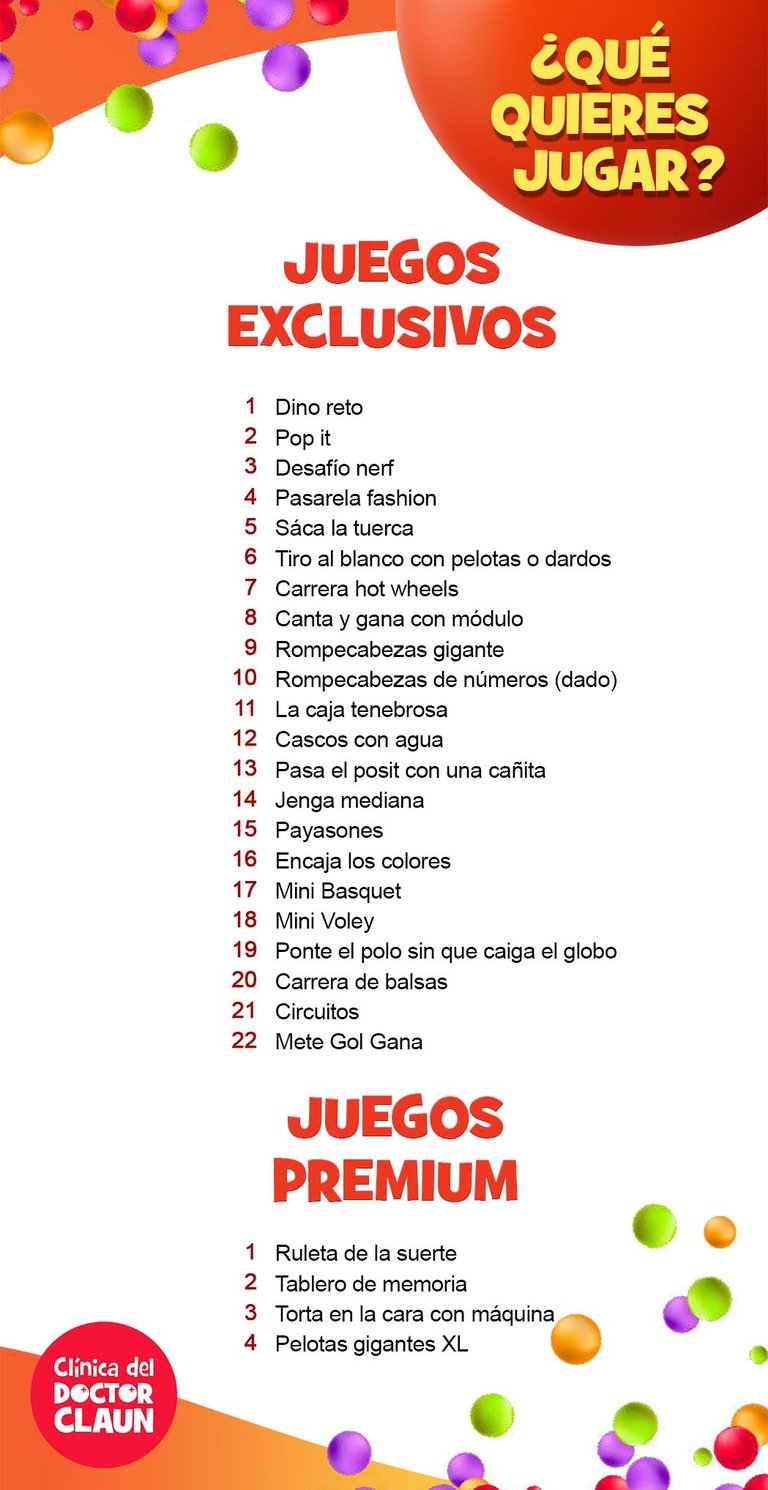 ¿QUÉ QUIERES JUGAR?

JUEGOS EXCLUSIVOS

1 Dino reto
2 Pop it
3 Desafío nerf
4 Pasarela fashion
5 Sáca la tuerca
6 Tiro al blanco con pelotas o dardos
7 Carrera hot wheels
8 Canta y gana con módulo
9 Rompecabezas gigante
10 Rompecabezas de números (dado)
11 La caja tenebrosa
12 Cascos con agua
13 Pasa el posit con una cañita
14 Jenga mediana
15 Payasones
16 Encaja los colores
17 Mini Basquet
18 Mini Voley
19 Ponte el polo sin que caiga el globo
20 Carrera de balsas
21 Circuitos
22 Mete Gol Gana

JUEGOS PREMIUM

1 Ruleta de la suerte
2 Tablero de memoria
3 Torta en la cara con máquina
4 Pelotas gigantes XL

Clínica del DOCTOR CLAUN